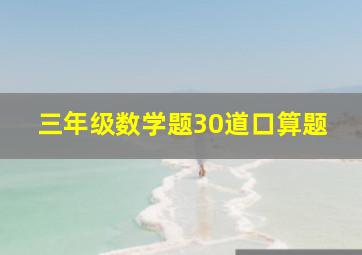 三年级数学题30道口算题